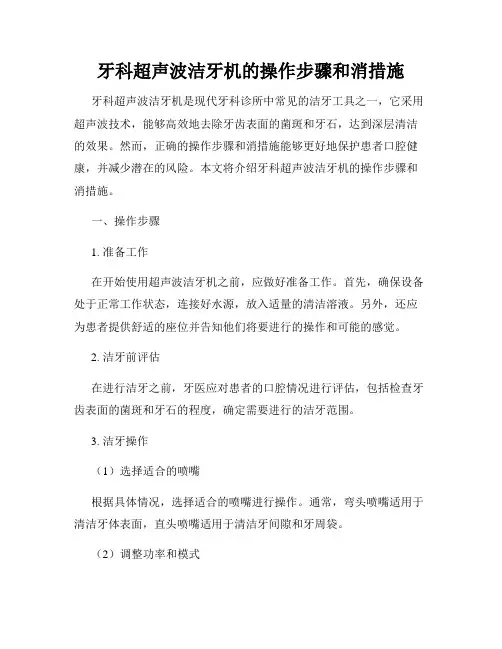 牙科超声波洁牙机的操作步骤和消措施

牙科超声波洁牙机是现代牙科诊所中常见的洁牙工具之一，它采用超声波技术，能够高效地去除牙齿表面的菌斑和牙石，达到深层清洁的效果。然而，正确的操作步骤和消措施能够更好地保护患者口腔健康，并减少潜在的风险。本文将介绍牙科超声波洁牙机的操作步骤和消措施。

一、操作步骤

1. 准备工作

在开始使用超声波洁牙机之前，应做好准备工作。首先，确保设备处于正常工作状态，连接好水源，放入适量的清洁溶液。另外，还应为患者提供舒适的座位并告知他们将要进行的操作和可能的感觉。

2. 洁牙前评估

在进行洁牙之前，牙医应对患者的口腔情况进行评估，包括检查牙齿表面的菌斑和牙石的程度，确定需要进行的洁牙范围。

3. 洁牙操作

（1）选择适合的喷嘴

根据具体情况，选择适合的喷嘴进行操作。通常，弯头喷嘴适用于清洁牙体表面，直头喷嘴适用于清洁牙间隙和牙周袋。

（2）调整功率和模式